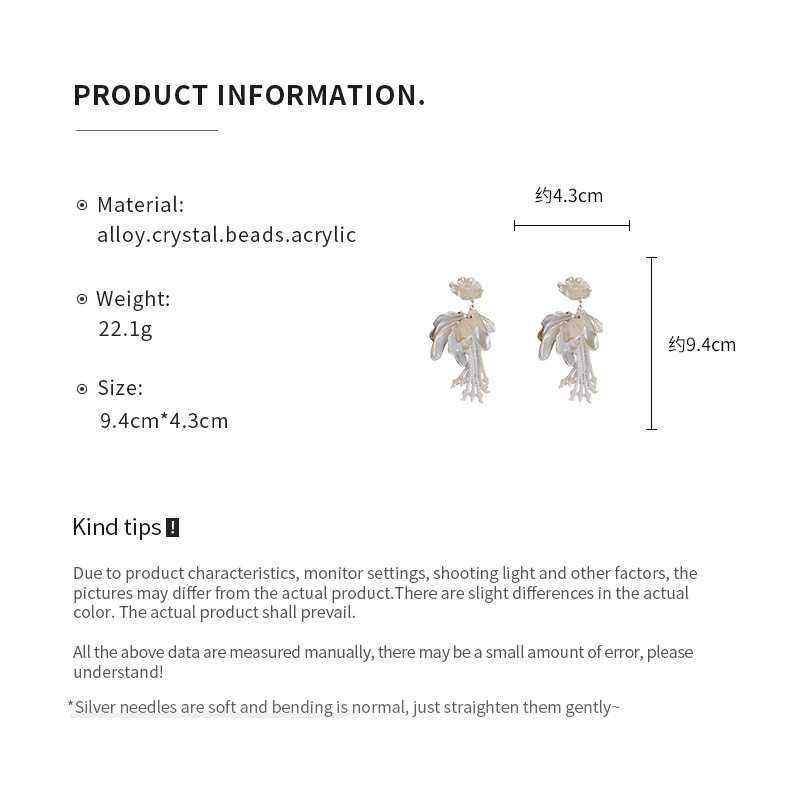 PRODUCT INFORMATION.

Material:
alloy.crystal.beads.acrylic

Weight:
22.1g

Size:
9.4cm*4.3cm

约4.3cm

约9.4cm

Kind tips !

Due to product characteristics, monitor settings, shooting light and other factors, the pictures may differ from the actual product.There are slight differences in the actual color. The actual product shall prevail.

All the above data are measured manually, there may be a small amount of error, please understand!

*Silver needles are soft and bending is normal, just straighten them gently~